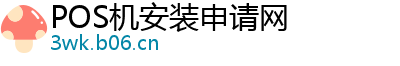 POS机安装申请网
3wk.b06.cn